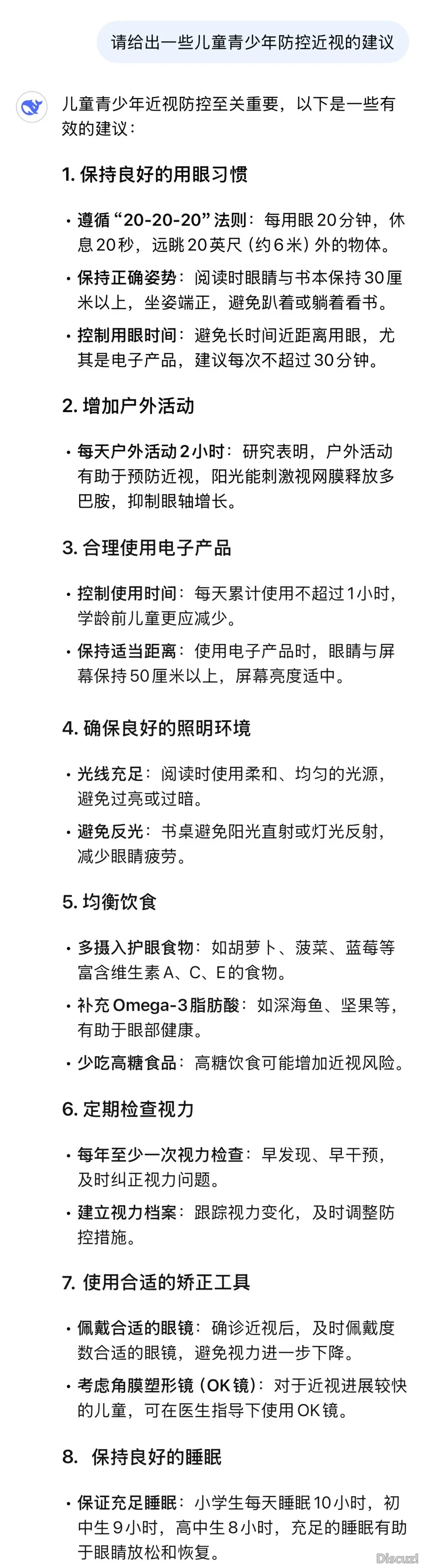 请给出一些儿童青少年防控近视的建议

儿童青少年近视防控至关重要，以下是一些有效的建议：

1. 保持良好的用眼习惯

• 遵循“20-20-20”法则：每用眼20分钟，休息20秒，远眺20英尺（约6米）外的物体。
• 保持正确姿势：阅读时眼睛与书本保持30厘米以上，坐姿端正，避免趴着或躺着看书。
• 控制用眼时间：避免长时间近距离用眼，尤其是电子产品，建议每次不超过30分钟。

2. 增加户外活动

• 每天户外活动2小时：研究表明，户外活动有助于预防近视，阳光能刺激视网膜释放多巴胺，抑制眼轴增长。

3. 合理使用电子产品

• 控制使用时间：每天累计使用不超过1小时，学龄前儿童更应减少。
• 保持适当距离：使用电子产品时，眼睛与屏幕保持50厘米以上，屏幕亮度适中。

4. 确保良好的照明环境

• 光线充足：阅读时使用柔和、均匀的光源，避免过亮或过暗。
• 避免反光：书桌避免阳光直射或灯光反射，减少眼睛疲劳。

5. 均衡饮食

• 多摄入护眼食物：如胡萝卜、菠菜、蓝莓等富含维生素A、C、E的食物。
• 补充Omega-3脂肪酸：如深海鱼、坚果等，有助于眼部健康。
• 少吃高糖食品：高糖饮食可能增加近视风险。

6. 定期检查视力

• 每年至少一次视力检查：早发现、早干预，及时纠正视力问题。
• 建立视力档案：跟踪视力变化，及时调整防控措施。

7. 使用合适的矫正工具

• 佩戴合适的眼镜：确诊近视后，及时佩戴度数合适的眼镜，避免视力进一步下降。
• 考虑角膜塑形镜（OK镜）：对于近视进展较快的儿童，可在医生指导下使用OK镜。

8. 保持良好的睡眠

• 保证充足睡眠：小学生每天睡眠10小时，初中生9小时，高中生8小时，充足的睡眠有助于眼睛放松和恢复。

Discuz!